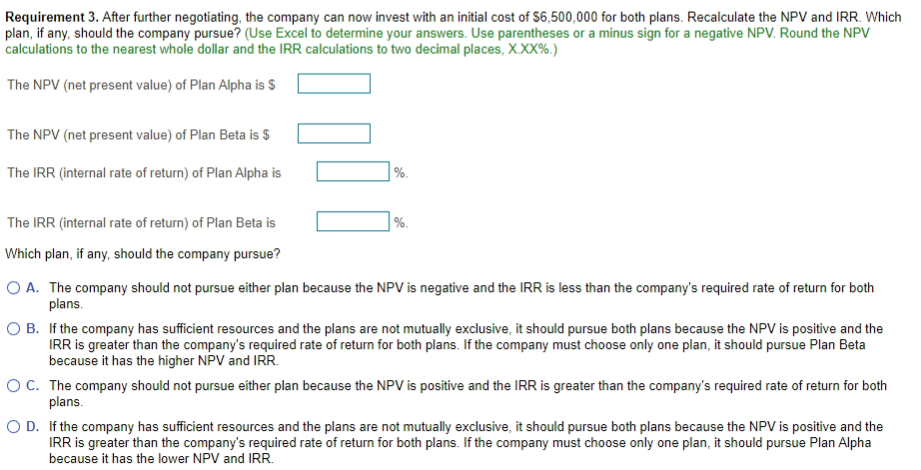 **Requirement 3.** After further negotiating, the company can now invest with an initial cost of $6,500,000 for both plans. Recalculate the NPV and IRR. Which plan, if any, should the company pursue? (Use Excel to determine your answers. Use parentheses or a minus sign for a negative NPV. Round the NPV calculations to the nearest whole dollar and the IRR calculations to two decimal places, X.XX%.)

The NPV (net present value) of Plan Alpha is $

The NPV (net present value) of Plan Beta is $

The IRR (internal rate of return) of Plan Alpha is %.

The IRR (internal rate of return) of Plan Beta is %.

Which plan, if any, should the company pursue?

A. The company should not pursue either plan because the NPV is negative and the IRR is less than the company's required rate of return for both plans.

B. If the company has sufficient resources and the plans are not mutually exclusive, it should pursue both plans because the NPV is positive and the IRR is greater than the company's required rate of return for both plans. If the company must choose only one plan, it should pursue Plan Beta because it has the higher NPV and IRR.

C. The company should not pursue either plan because the NPV is positive and the IRR is greater than the company's required rate of return for both plans.

D. If the company has sufficient resources and the plans are not mutually exclusive, it should pursue both plans because the NPV is positive and the IRR is greater than the company's required rate of return for both plans. If the company must choose only one plan, it should pursue Plan Alpha because it has the lower NPV and IRR.